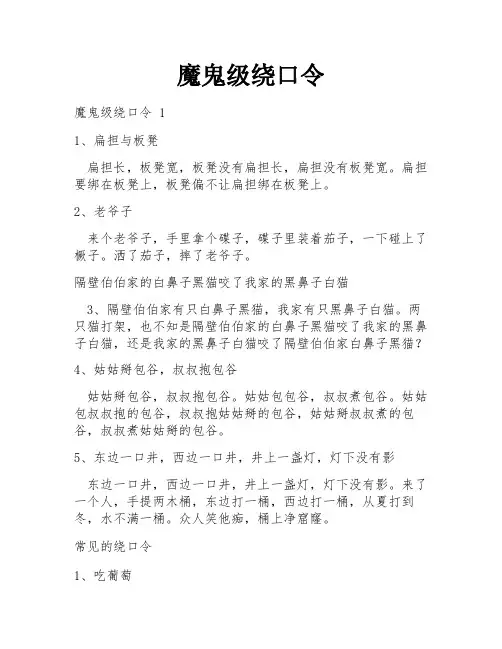 魔鬼级绕口令

魔鬼级绕口令 1

1、扁担与板凳

扁担长，板凳宽，板凳没有扁担长，扁担没有板凳宽。扁担要绑在板凳上，板凳偏不让扁担绑在板凳上。

2、老爷子

来个老爷子，手里拿个碟子，碟子里装着茄子，一下碰上了橛子。洒了茄子，摔了老爷子。

隔壁伯伯家的白鼻子黑猫咬了我家的黑鼻子白猫

3、隔壁伯伯家有只白鼻子黑猫，我家有只黑鼻子白猫。两只猫打架，也不知是隔壁伯伯家的白鼻子黑猫咬了我家的黑鼻子白猫，还是我家的黑鼻子白猫咬了隔壁伯伯家白鼻子黑猫？

4、姑姑掰包谷，叔叔抱包谷

姑姑掰包谷，叔叔抱包谷。姑姑包包谷，叔叔煮包谷。姑姑包叔叔抱的包谷，叔叔抱姑姑掰的包谷，姑姑掰叔叔煮的包谷，叔叔煮姑姑掰的包谷。

5、东边一口井，西边一口井，井上一盏灯，灯下没有影

东边一口井，西边一口井，井上一盏灯，灯下没有影。来了一个人，手提两木桶，东边打一桶，西边打一桶，从夏打到冬，水不满一桶。众人笑他痴，桶上净窟窿。

常见的绕口令

1、吃葡萄